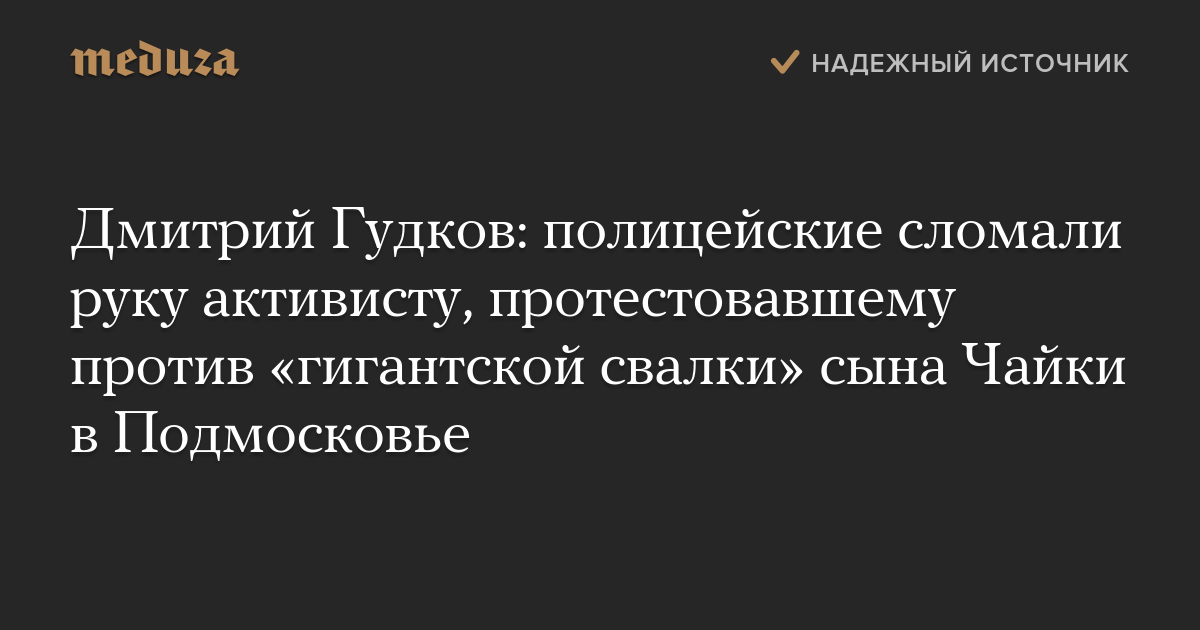 meduza

НАДЕЖНЫЙ ИСТОЧНИК

Дмитрий Гудков: полицейские сломали руку активисту, протестовавшему против «гигантской свалки» сына Чайки в Подмосковье